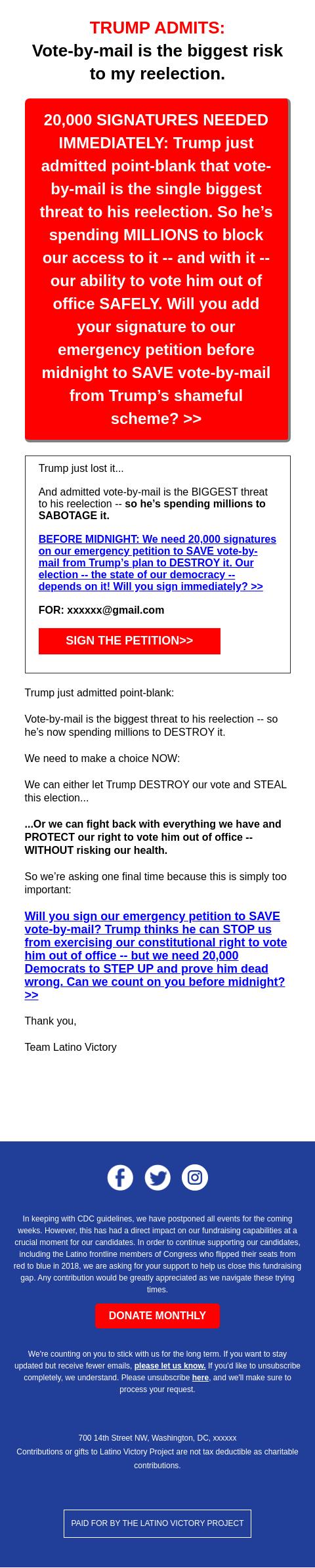 TRUMP ADMITS:
Vote-by-mail is the biggest risk to my reelection.

20,000 SIGNATURES NEEDED IMMEDIATELY: Trump just admitted point-blank that vote-by-mail is the single biggest threat to his reelection. So he's spending MILLIONS to block our access to it -- and with it -- our ability to vote him out of office SAFELY. Will you add your signature to our emergency petition before midnight to SAVE vote-by-mail from Trump's shameful scheme? >>

Trump just lost it...

And admitted vote-by-mail is the BIGGEST threat to his reelection -- so he's spending millions to SABOTAGE it.

BEFORE MIDNIGHT: We need 20,000 signatures on our emergency petition to SAVE vote-by-mail from Trump's plan to DESTROY it. Our election -- the state of our democracy -- depends on it! Will you sign immediately? >>

FOR: xxxxxx@gmail.com

SIGN THE PETITION>>

Trump just admitted point-blank:

Vote-by-mail is the biggest threat to his reelection -- so he's now spending millions to DESTROY it.

We need to make a choice NOW:

We can either let Trump DESTROY our vote and STEAL this election...

...Or we can fight back with everything we have and PROTECT our right to vote him out of office -- WITHOUT risking our health.

So we're asking one final time because this is simply too important:

Will you sign our emergency petition to SAVE vote-by-mail? Trump thinks he can STOP us from exercising our constitutional right to vote him out of office -- but we need 20,000 Democrats to STEP UP and prove him dead wrong. Can we count on you before midnight? >>

Thank you,

Team Latino Victory

In keeping with CDC guidelines, we have postponed all events for the coming weeks. However, this has had a direct impact on our fundraising capabilities at a crucial moment for our candidates. In order to continue supporting our candidates, including the Latino frontline members of Congress who flipped their seats from red to blue in 2018, we are asking for your support to help us close this fundraising gap. Any contribution would be greatly appreciated as we navigate these trying times.

DONATE MONTHLY

We're counting on you to stick with us for the long term. If you want to stay updated but receive fewer emails, please let us know. If you'd like to unsubscribe completely, we understand. Please unsubscribe here, and we'll make sure to process your request.

700 14th Street NW, Washington, DC, xxxxxx
Contributions or gifts to Latino Victory Project are not tax deductible as charitable contributions.

PAID FOR BY THE LATINO VICTORY PROJECT